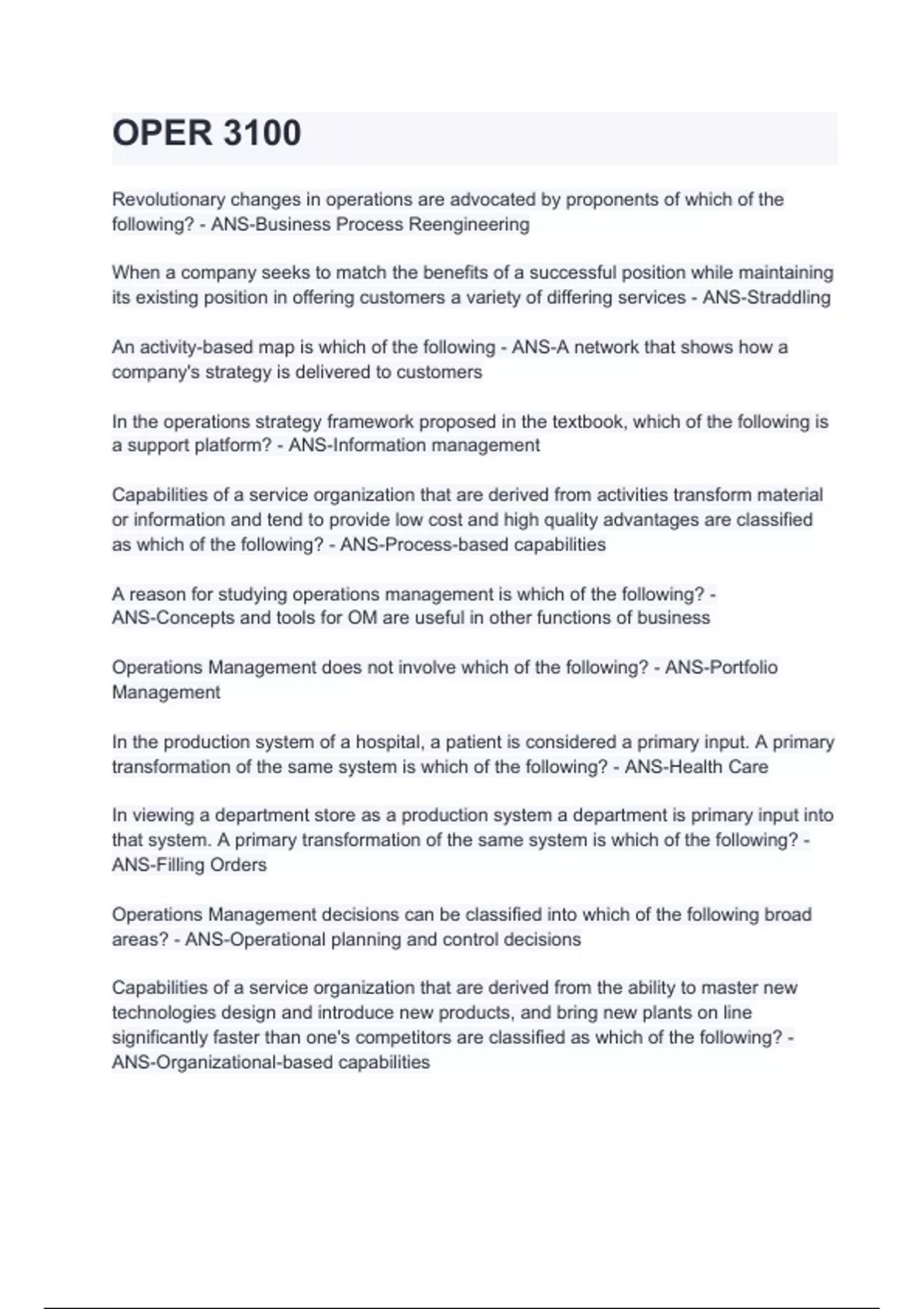 OPER 3100

Revolutionary changes in operations are advocated by proponents of which of the following? - ANS-Business Process Reengineering

When a company seeks to match the benefits of a successful position while maintaining its existing position in offering customers a variety of differing services - ANS-Straddling

An activity-based map is which of the following - ANS-A network that shows how a company's strategy is delivered to customers

In the operations strategy framework proposed in the textbook, which of the following is a support platform? - ANS-Information management

Capabilities of a service organization that are derived from activities transform material or information and tend to provide low cost and high quality advantages are classified as which of the following? - ANS-Process-based capabilities

A reason for studying operations management is which of the following? - ANS-Concepts and tools for OM are useful in other functions of business

Operations Management does not involve which of the following? - ANS-Portfolio Management

In the production system of a hospital, a patient is considered a primary input. A primary transformation of the same system is which of the following? - ANS-Health Care

In viewing a department store as a production system a department is primary input into that system. A primary transformation of the same system is which of the following? - ANS-Filling Orders

Operations Management decisions can be classified into which of the following broad areas? - ANS-Operational planning and control decisions

Capabilities of a service organization that are derived from the ability to master new technologies design and introduce new products, and bring new plants on line significantly faster than one's competitors are classified as which of the following? - ANS-Organizational-based capabilities